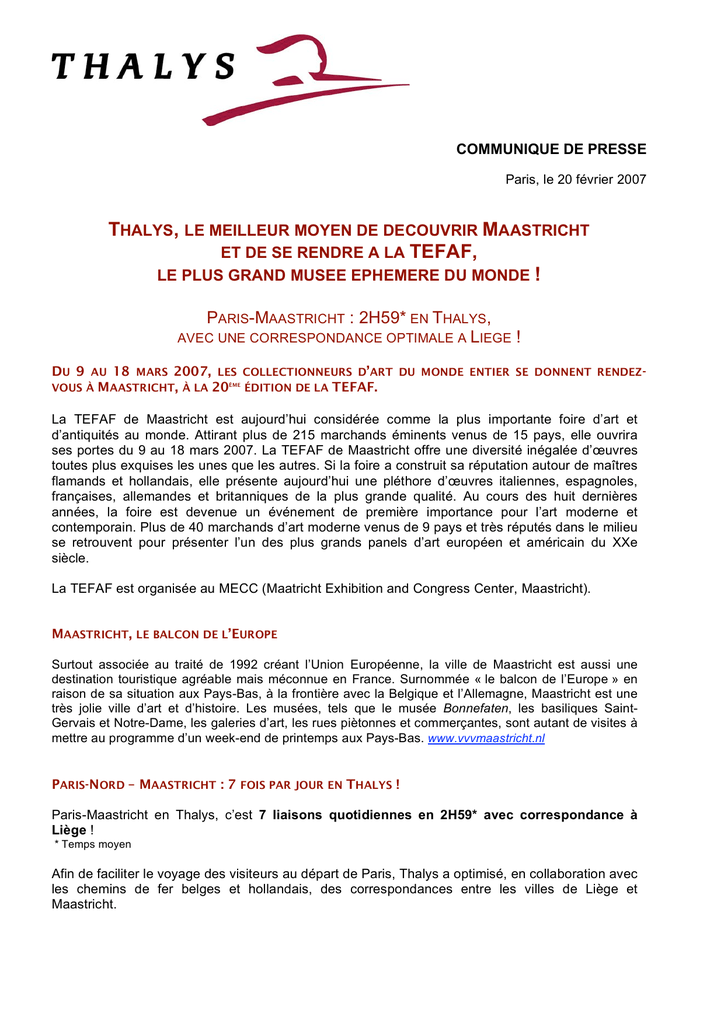 THALYS

COMMUNIQUE DE PRESSE

Paris, le 20 février 2007

THALYS, LE MEILLEUR MOYEN DE DECOUVRIR MAASTRICHT ET DE SE RENDRE A LA TEFAF, LE PLUS GRAND MUSEE EPHEMERE DU MONDE !

PARIS-MAASTRICHT : 2H59* EN THALYS, AVEC UNE CORRESPONDANCE OPTIMALE A LIEGE !

DU 9 AU 18 MARS 2007, LES COLLECTIONNEURS D'ART DU MONDE ENTIER SE DONNENT RENDEZ-VOUS À MAASTRICHT, À LA 20ÈME ÉDITION DE LA TEFAF.

La TEFAF de Maastricht est aujourd'hui considérée comme la plus importante foire d'art et d'antiquités au monde. Attirant plus de 215 marchands éminents venus de 15 pays, elle ouvrira ses portes du 9 au 18 mars 2007. La TEFAF de Maastricht offre une diversité inégalée d'œuvres toutes plus exquises les unes que les autres. Si la foire a construit sa réputation autour de maîtres flamands et hollandais, elle présente aujourd'hui une pléthore d'œuvres italiennes, espagnoles, françaises, allemandes et britanniques de la plus grande qualité. Au cours des huit dernières années, la foire est devenue un événement de première importance pour l'art moderne et contemporain. Plus de 40 marchands d'art moderne venus de 9 pays et très réputés dans le milieu se retrouvent pour présenter l'un des plus grands panels d'art européen et américain du XXe siècle.

La TEFAF est organisée au MECC (Maatricht Exhibition and Congress Center, Maastricht).

MAASTRICHT, LE BALCON DE L'EUROPE

Surtout associée au traité de 1992 créant l'Union Européenne, la ville de Maastricht est aussi une destination touristique agréable mais méconnue en France. Surnommée « le balcon de l'Europe » en raison de sa situation aux Pays-Bas, à la frontière avec la Belgique et l'Allemagne, Maastricht est une très jolie ville d'art et d'histoire. Les musées, tels que le musée Bonnefaten, les basiliques Saint-Gervais et Notre-Dame, les galeries d'art, les rues piètonnes et commerçantes, sont autant de visites à mettre au programme d'un week-end de printemps aux Pays-Bas. www.vvvmaastricht.nl

PARIS-NORD – MAASTRICHT : 7 FOIS PAR JOUR EN THALYS !

Paris-Maastricht en Thalys, c'est 7 liaisons quotidiennes en 2H59* avec correspondance à Liège !
* Temps moyen

Afin de faciliter le voyage des visiteurs au départ de Paris, Thalys a optimisé, en collaboration avec les chemins de fer belges et hollandais, des correspondances entre les villes de Liège et Maastricht.